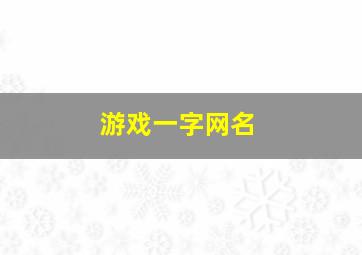 游戏一字网名